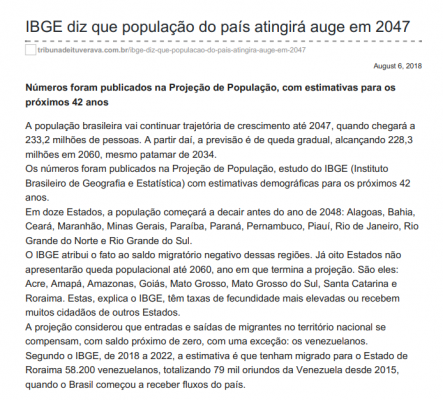 IBGE diz que população do país atingirá auge em 2047

tribunadeituverava.com.br/ibge-diz-que-populacao-do-pais-atingira-auge-em-2047

August 6, 2018

Números foram publicados na Projeção de População, com estimativas para os próximos 42 anos

A população brasileira vai continuar trajetória de crescimento até 2047, quando chegará a 233,2 milhões de pessoas. A partir daí, a previsão é de queda gradual, alcançando 228,3 milhões em 2060, mesmo patamar de 2034.
Os números foram publicados na Projeção de População, estudo do IBGE (Instituto Brasileiro de Geografia e Estatística) com estimativas demográficas para os próximos 42 anos.
Em doze Estados, a população começará a decair antes do ano de 2048: Alagoas, Bahia, Ceará, Maranhão, Minas Gerais, Paraíba, Paraná, Pernambuco, Piauí, Rio de Janeiro, Rio Grande do Norte e Rio Grande do Sul.
O IBGE atribui o fato ao saldo migratório negativo dessas regiões. Já oito Estados não apresentarão queda populacional até 2060, ano em que termina a projeção. São eles: Acre, Amapá, Amazonas, Goiás, Mato Grosso, Mato Grosso do Sul, Santa Catarina e Roraima. Estas, explica o IBGE, têm taxas de fecundidade mais elevadas ou recebem muitos cidadãos de outros Estados.
A projeção considerou que entradas e saídas de migrantes no território nacional se compensam, com saldo próximo de zero, com uma exceção: os venezuelanos.
Segundo o IBGE, de 2018 a 2022, a estimativa é que tenham migrado para o Estado de Roraima 58.200 venezuelanos, totalizando 79 mil oriundos da Venezuela desde 2015, quando o Brasil começou a receber fluxos do país.